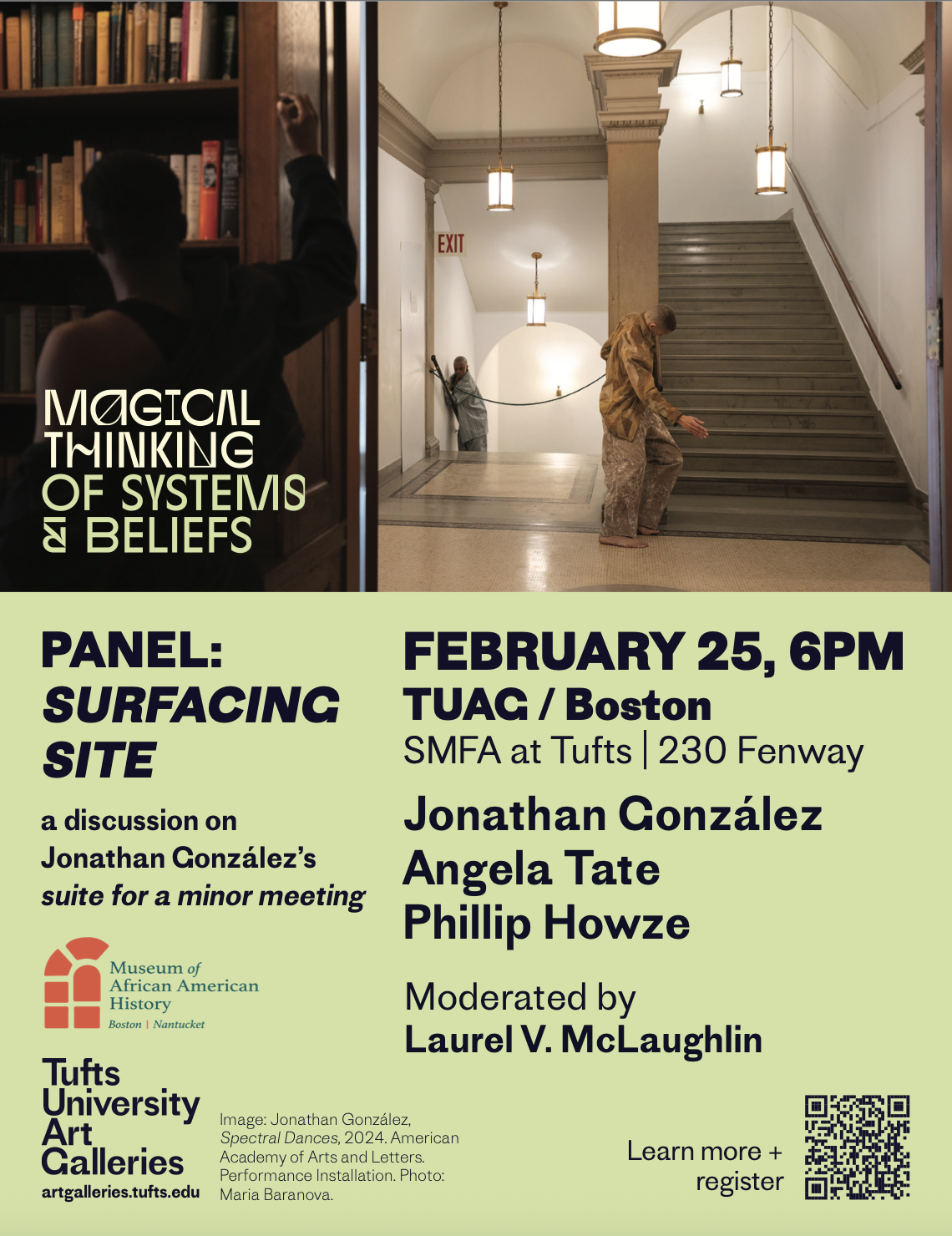 EXIT

MAGICAL
THINKING
OF SYSTEMS
& BELIEFS

PANEL:
SURFACING
SITE

a discussion on
Jonathan González's
suite for a minor meeting

Museum of
African American
History
Boston | Nantucket

Tufts
University
Art
Galleries
artgalleries.tufts.edu

Image: Jonathan González, Spectral Dances, 2024. American Academy of Arts and Letters. Performance Installation. Photo: Maria Baranova.

FEBRUARY 25, 6PM
TUAG / Boston
SMFA at Tufts | 230 Fenway

Jonathan González
Angela Tate
Phillip Howze

Moderated by
Laurel V. McLaughlin

Learn more +
register